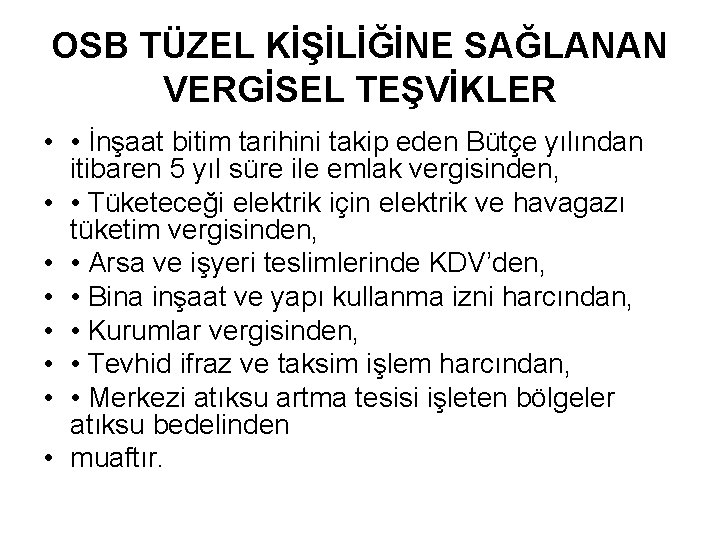 OSB TÜZEL KİŞİLİĞİNE SAĞLANAN VERGİSEL TEŞVİKLER

• • İnşaat bitim tarihini takip eden Bütçe yılından itibaren 5 yıl süre ile emlak vergisinden,
• • Tüketeceği elektrik için elektrik ve havagazı tüketim vergisinden,
• • Arsa ve işyeri teslimlerinde KDV'den,
• • Bina inşaat ve yapı kullanma izni harcından,
• • Kurumlar vergisinden,
• • Tevhid ifraz ve taksim işlem harcından,
• • Merkezi atıksu artma tesisi işleten bölgeler atıksu bedelinden
• muaftır.